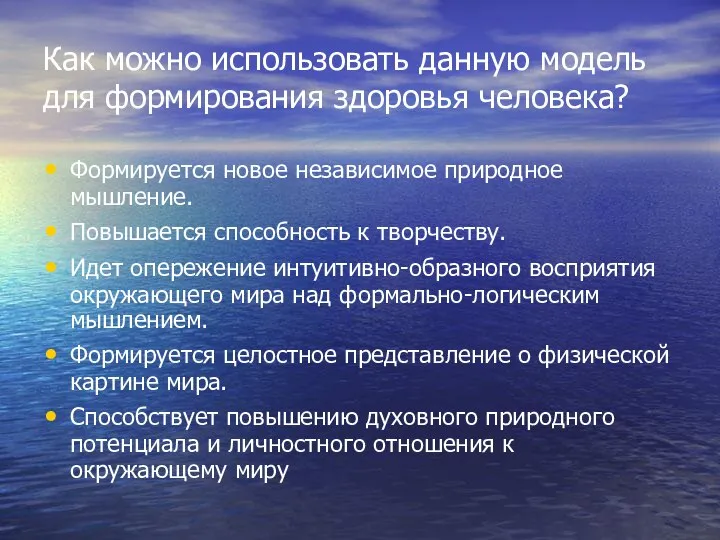 Как можно использовать данную модель для формирования здоровья человека?

• Формируется новое независимое природное мышление.
• Повышается способность к творчеству.
• Идет опережение интуитивно-образного восприятия окружающего мира над формально-логическим мышлением.
• Формируется целостное представление о физической картине мира.
• Способствует повышению духовного природного потенциала и личностного отношения к окружающему миру